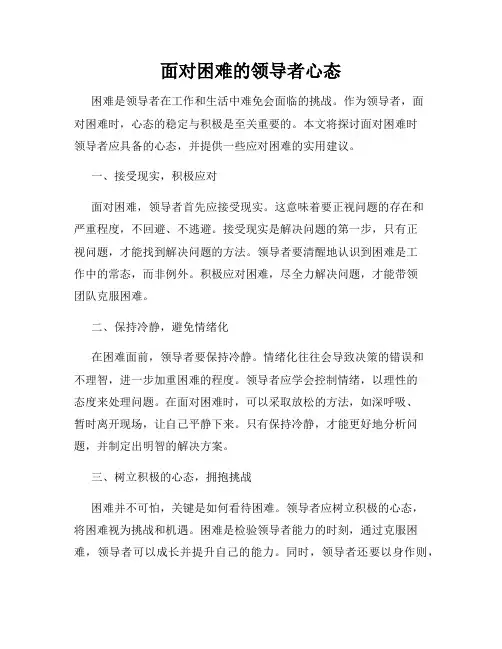 面对困难的领导者心态

困难是领导者在工作和生活中难免会面临的挑战。作为领导者，面对困难时，心态的稳定与积极是至关重要的。本文将探讨面对困难时领导者应具备的心态，并提供一些应对困难的实用建议。

一、接受现实，积极应对

面对困难，领导者首先应接受现实。这意味着要正视问题的存在和严重程度，不回避、不逃避。接受现实是解决问题的第一步，只有正视问题，才能找到解决问题的方法。领导者要清醒地认识到困难是工作中的常态，而非例外。积极应对困难，尽全力解决问题，才能带领团队克服困难。

二、保持冷静，避免情绪化

在困难面前，领导者要保持冷静。情绪化往往会导致决策的错误和不理智，进一步加重困难的程度。领导者应学会控制情绪，以理性的态度来处理问题。在面对困难时，可以采取放松的方法，如深呼吸、暂时离开现场，让自己平静下来。只有保持冷静，才能更好地分析问题，并制定出明智的解决方案。

三、树立积极的心态，拥抱挑战

困难并不可怕，关键是如何看待困难。领导者应树立积极的心态，将困难视为挑战和机遇。困难是检验领导者能力的时刻，通过克服困难，领导者可以成长并提升自己的能力。同时，领导者还要以身作则，